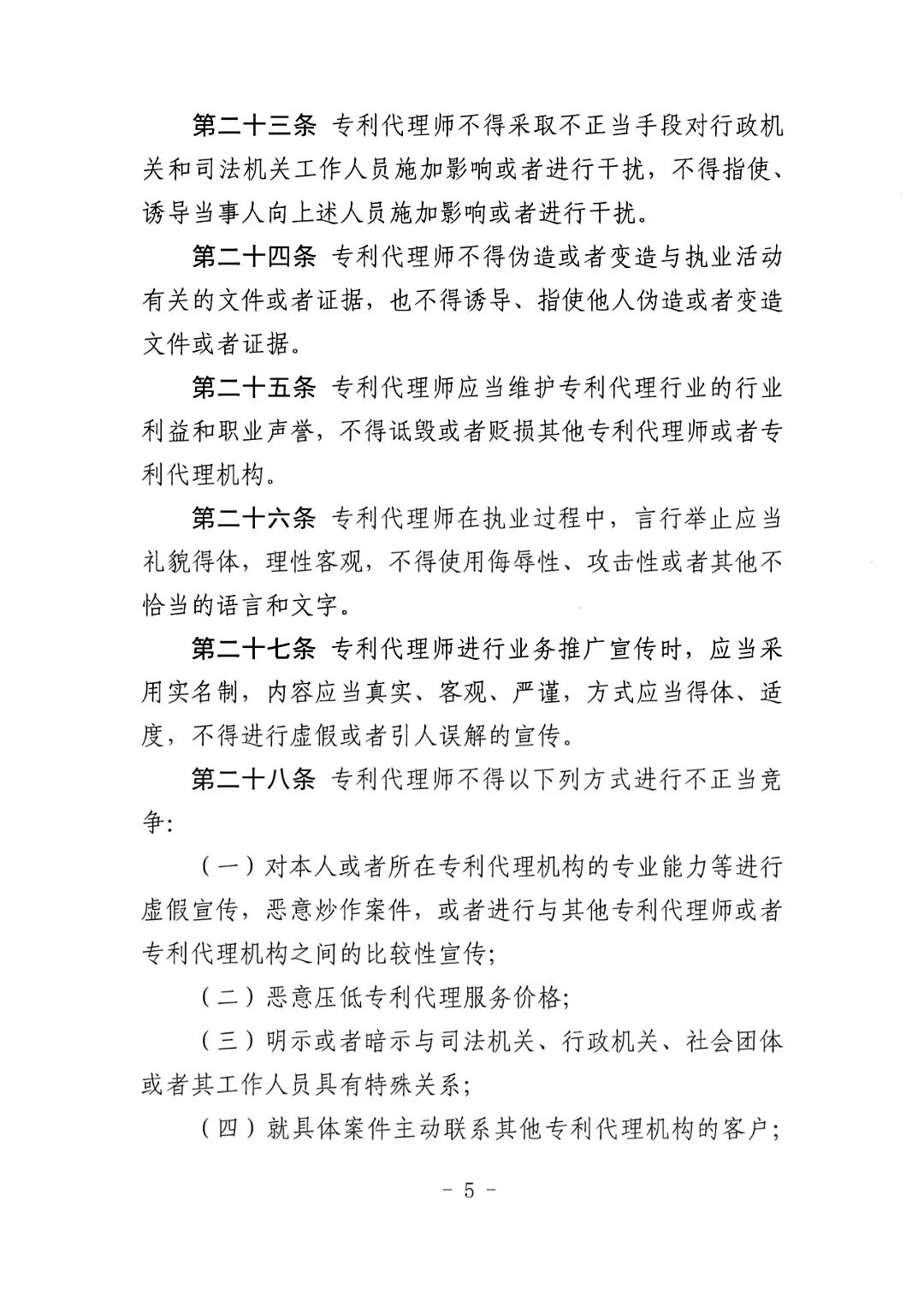 第二十三条 专利代理师不得采取不正当手段对行政机关和司法机关工作人员施加影响或者进行干扰，不得指使、诱导当事人向上述人员施加影响或者进行干扰。

第二十四条 专利代理师不得伪造或者变造与执业活动有关的文件或者证据，也不得诱导、指使他人伪造或者变造文件或者证据。

第二十五条 专利代理师应当维护专利代理行业的行业利益和职业声誉，不得诋毁或者贬损其他专利代理师或者专利代理机构。

第二十六条 专利代理师在执业过程中，言行举止应当礼貌得体，理性客观，不得使用侮辱性、攻击性或者其他不恰当的语言和文字。

第二十七条 专利代理师进行业务推广宣传时，应当采用实名制，内容应当真实、客观、严谨，方式应当得体、适度，不得进行虚假或者引人误解的宣传。

第二十八条 专利代理师不得以下列方式进行不正当竞争：

（一）对本人或者所在专利代理机构的专业能力等进行虚假宣传，恶意炒作案件，或者进行与其他专利代理师或者专利代理机构之间的比较性宣传；

（二）恶意压低专利代理服务价格；

（三）明示或者暗示与司法机关、行政机关、社会团体或者其工作人员具有特殊关系；

（四）就具体案件主动联系其他专利代理机构的客户；

－ 5 －